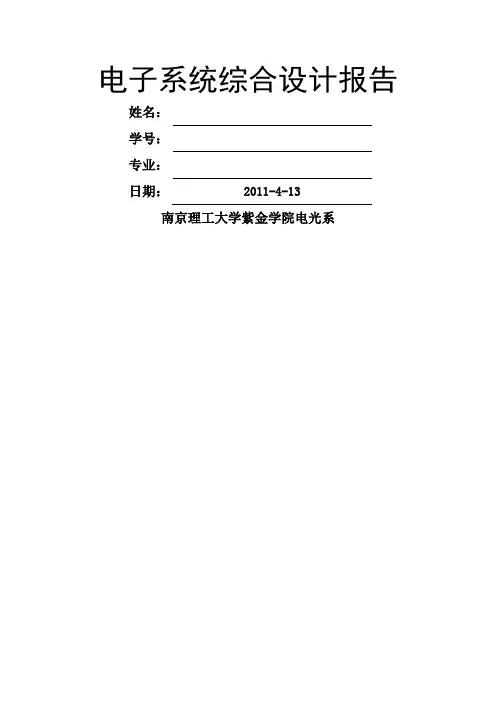 电子系统综合设计报告

姓名：____

学号：____

专业：____

日期：2011-4-13

南京理工大学紫金学院电光系